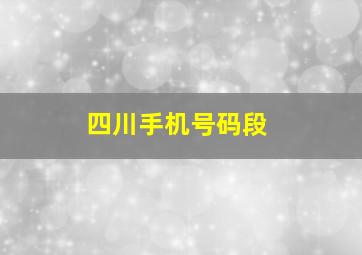 四川手机号码段